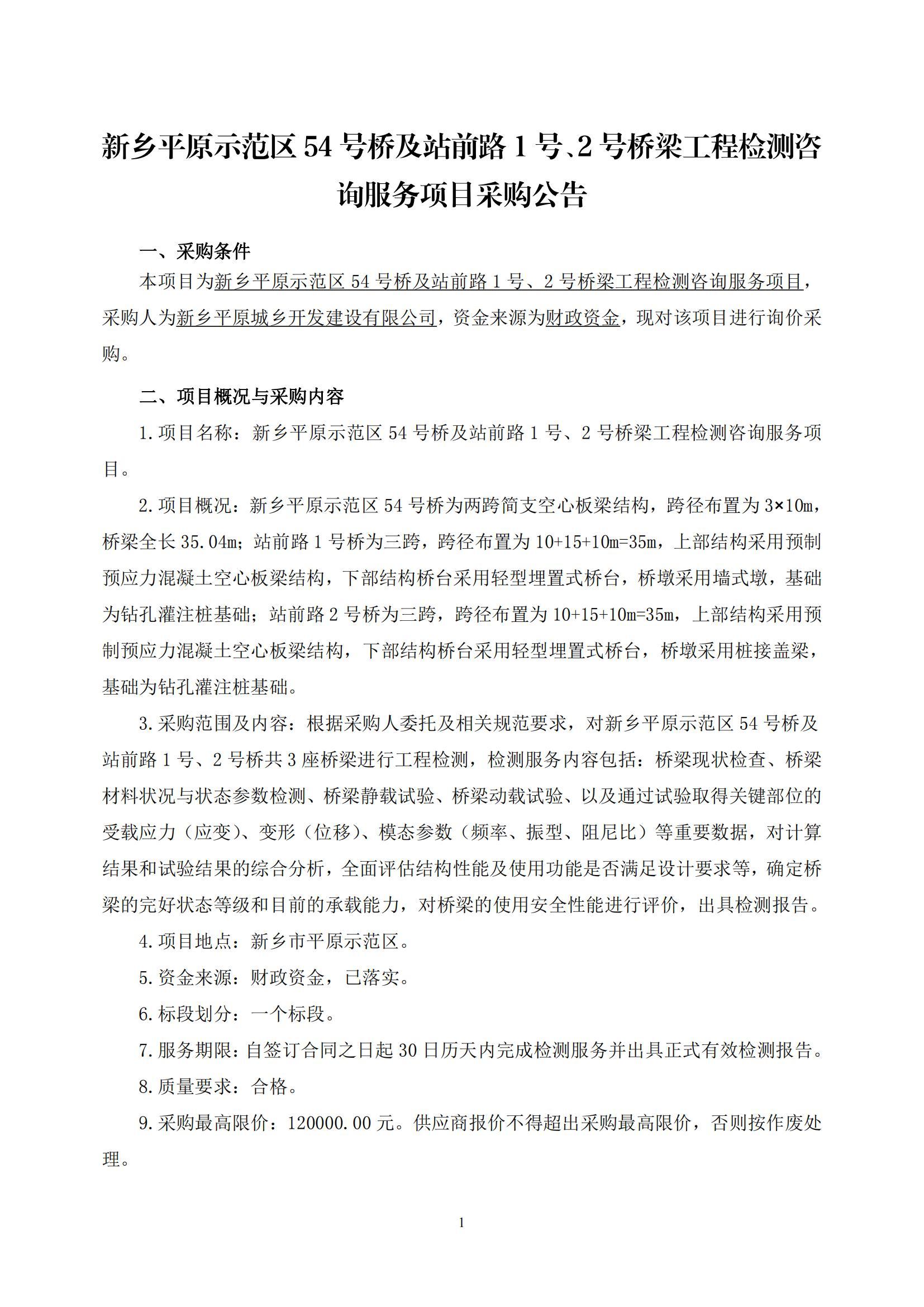 新乡平原示范区 54 号桥及站前路 1 号、2 号桥梁工程检测咨询服务项目采购公告

一、采购条件

本项目为新乡平原示范区 54 号桥及站前路 1 号、2 号桥梁工程检测咨询服务项目，采购人为新乡平原城乡开发建设有限公司，资金来源为财政资金，现对该项目进行询价采购。

二、项目概况与采购内容

1.项目名称：新乡平原示范区 54 号桥及站前路 1 号、2 号桥梁工程检测咨询服务项目。

2.项目概况：新乡平原示范区 54 号桥为两跨简支空心板梁结构，跨径布置为 3×10m，桥梁全长 35.04m；站前路 1 号桥为三跨，跨径布置为 10+15+10m=35m，上部结构采用预制预应力混凝土空心板梁结构，下部结构桥台采用轻型埋置式桥台，桥墩采用墙式墩，基础为钻孔灌注桩基础；站前路 2 号桥为三跨，跨径布置为 10+15+10m=35m，上部结构采用预制预应力混凝土空心板梁结构，下部结构桥台采用轻型埋置式桥台，桥墩采用桩接盖梁，基础为钻孔灌注桩基础。

3.采购范围及内容：根据采购人委托及相关规范要求，对新乡平原示范区 54 号桥及站前路 1 号、2 号桥共 3 座桥梁进行工程检测，检测服务内容包括：桥梁现状检查、桥梁材料状况与状态参数检测、桥梁静载试验、桥梁动载试验、以及通过试验取得关键部位的受载应力（应变）、变形（位移）、模态参数（频率、振型、阻尼比）等重要数据，对计算结果和试验结果的综合分析，全面评估结构性能及使用功能是否满足设计要求等，确定桥梁的完好状态等级和目前的承载能力，对桥梁的使用安全性能进行评价，出具检测报告。

4.项目地点：新乡市平原示范区。

5.资金来源：财政资金，已落实。

6.标段划分：一个标段。

7.服务期限：自签订合同之日起 30 日历天内完成检测服务并出具正式有效检测报告。

8.质量要求：合格。

9.采购最高限价：120000.00 元。供应商报价不得超出采购最高限价，否则按作废处理。

1